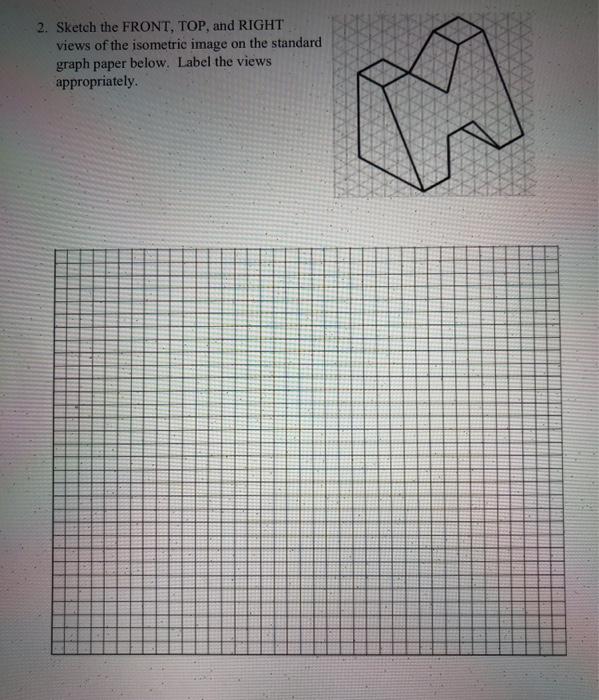 2. Sketch the FRONT, TOP, and RIGHT views of the isometric image on the standard graph paper below. Label the views appropriately.